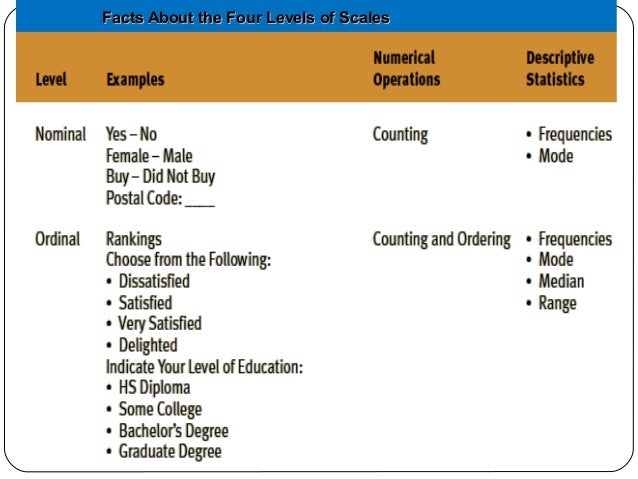 Facts About the Four Levels of Scales

| Level | Examples | Numerical Operations | Descriptive Statistics |
|---|---|---|---|
| Nominal | Yes – No<br>Female – Male<br>Buy – Did Not Buy<br>Postal Code: ____ | Counting | • Frequencies<br>• Mode |
| Ordinal | Rankings<br>Choose from the Following:<br>• Dissatisfied<br>• Satisfied<br>• Very Satisfied<br>• Delighted<br>Indicate Your Level of Education:<br>• HS Diploma<br>• Some College<br>• Bachelor's Degree<br>• Graduate Degree | Counting and Ordering | • Frequencies<br>• Mode<br>• Median<br>• Range |